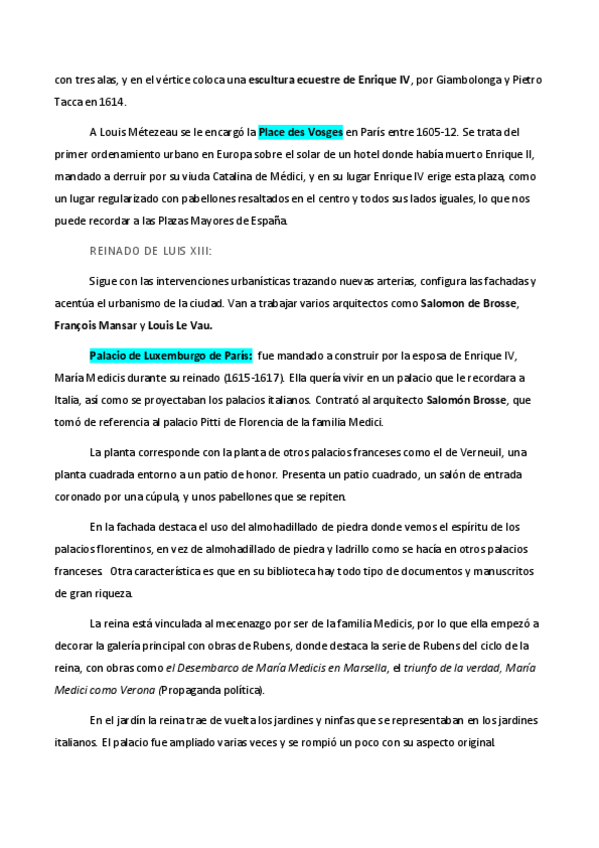 con tres alas, y en el vértice coloca una escultura ecuestre de Enrique IV, por Giambolonga y Pietro Tacca en 1614.

A Louis Métezeau se le encargó la Place des Vosges en París entre 1605-12. Se trata del primer ordenamiento urbano en Europa sobre el solar de un hotel donde había muerto Enrique II, mandado a derruir por su viuda Catalina de Médici, y en su lugar Enrique IV erige esta plaza, como un lugar regularizado con pabellones resaltados en el centro y todos sus lados iguales, lo que nos puede recordar a las Plazas Mayores de España.

REINADO DE LUIS XIII:

Sigue con las intervenciones urbanísticas trazando nuevas arterias, configura las fachadas y acentúa el urbanismo de la ciudad. Van a trabajar varios arquitectos como Salomon de Brosse, François Mansar y Louis Le Vau.

Palacio de Luxemburgo de París: fue mandado a construir por la esposa de Enrique IV, María Medicis durante su reinado (1615-1617). Ella quería vivir en un palacio que le recordara a Italia, así como se proyectaban los palacios italianos. Contrató al arquitecto Salomón Brosse, que tomó de referencia al palacio Pitti de Florencia de la familia Medici.

La planta corresponde con la planta de otros palacios franceses como el de Verneuil, una planta cuadrada entorno a un patio de honor. Presenta un patio cuadrado, un salón de entrada coronado por una cúpula, y unos pabellones que se repiten.

En la fachada destaca el uso del almohadillado de piedra donde vemos el espíritu de los palacios florentinos, en vez de almohadillado de piedra y ladrillo como se hacía en otros palacios franceses. Otra característica es que en su biblioteca hay todo tipo de documentos y manuscritos de gran riqueza.

La reina está vinculada al mecenazgo por ser de la familia Medicis, por lo que ella empezó a decorar la galería principal con obras de Rubens, donde destaca la serie de Rubens del ciclo de la reina, con obras como el Desembarco de María Medicis en Marsella, el triunfo de la verdad, María Medici como Verona (Propaganda política).

En el jardín la reina trae de vuelta los jardines y ninfas que se representaban en los jardines italianos. El palacio fue ampliado varias veces y se rompió un poco con su aspecto original.